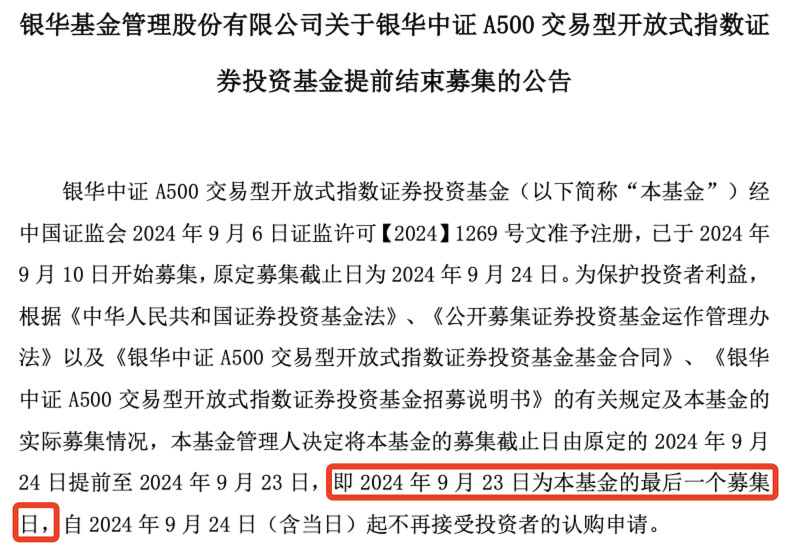 银华基金管理股份有限公司关于银华中证A500交易型开放式指数证券投资基金提前结束募集的公告

银华中证A500交易型开放式指数证券投资基金（以下简称“本基金”）经中国证监会2024年9月6日证监许可【2024】1269号文准予注册，已于2024年9月10日开始募集，原定募集截止日为2024年9月24日。为保护投资者利益，根据《中华人民共和国证券投资基金法》、《公开募集证券投资基金运作管理办法》以及《银华中证A500交易型开放式指数证券投资基金基金合同》、《银华中证A500交易型开放式指数证券投资基金招募说明书》的有关规定及本基金的实际募集情况，本基金管理人决定将本基金的募集截止日由原定的2024年9月24日提前至2024年9月23日，即2024年9月23日为本基金的最后一个募集日，自2024年9月24日（含当日）起不再接受投资者的认购申请。